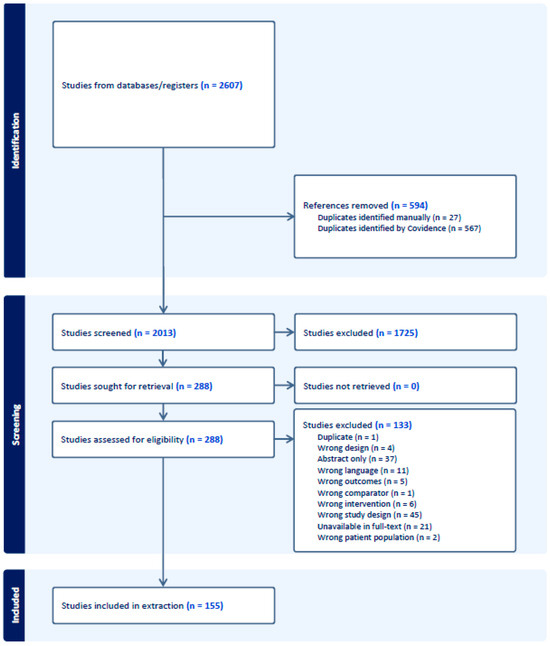 Identification

Studies from databases/registers (n = 2607)

References removed (n = 594)
Duplicates identified manually (n = 27)
Duplicates identified by Covidence (n = 567)

Screening

Studies screened (n = 2013)

Studies excluded (n = 1725)

Studies sought for retrieval (n = 288)

Studies not retrieved (n = 0)

Studies assessed for eligibility (n = 288)

Studies excluded (n = 133)
Duplicate (n = 1)
Wrong design (n = 4)
Abstract only (n = 37)
Wrong language (n = 11)
Wrong outcomes (n = 5)
Wrong comparator (n = 1)
Wrong intervention (n = 6)
Wrong study design (n = 45)
Unavailable in full-text (n = 21)
Wrong patient population (n = 2)

Included

Studies included in extraction (n = 155)